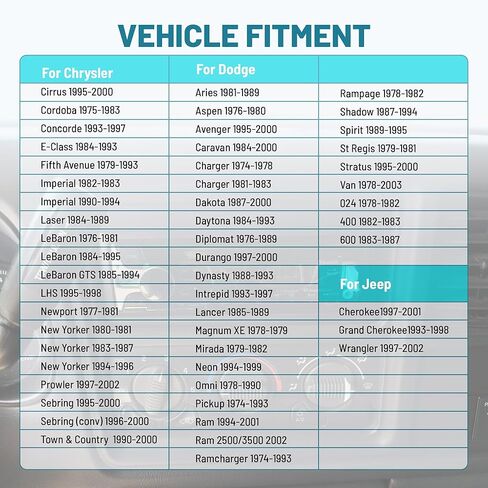 VEHICLE FITMENT

| For Chrysler | For Dodge | |
|---|---|---|
| Cirrus 1995-2000 | Aries 1981-1989 | Rampage 1978-1982 |
| Cordoba 1975-1983 | Aspen 1976-1980 | Shadow 1987-1994 |
| Concorde 1993-1997 | Avenger 1995-2000 | Spirit 1989-1995 |
| E-Class 1984-1993 | Caravan 1984-2000 | St Regis 1979-1981 |
| Fifth Avenue 1979-1993 | Charger 1974-1978 | Stratus 1995-2000 |
| Imperial 1982-1983 | Charger 1981-1983 | Van 1978-2003 |
| Imperial 1990-1994 | Dakota 1987-2000 | 024 1978-1982 |
| Laser 1984-1989 | Daytona 1984-1993 | 400 1982-1983 |
| LeBaron 1976-1981 | Diplomat 1976-1989 | 600 1983-1987 |
| LeBaron 1984-1995 | Durango 1997-2000 | |
| LeBaron GTS 1985-1994 | Dynasty 1988-1993 | For Jeep |
| LHS 1995-1998 | Intrepid 1993-1997 | |
| Newport 1977-1981 | Lancer 1985-1989 | Cherokee1997-2001 |
| New Yorker 1980-1981 | Magnum XE 1978-1979 | Grand Cherokee1993-1998 |
| New Yorker 1983-1987 | Mirada 1979-1982 | Wrangler 1997-2002 |
| New Yorker 1994-1996 | Neon 1994-1999 | |
| Prowler 1997-2002 | Omni 1978-1990 | |
| Sebring 1995-2000 | Pickup 1974-1993 | |
| Sebring (conv) 1996-2000 | Ram 1994-2001 | |
| Town & Country 1990-2000 | Ram 2500/3500 2002 | |
| | Ramcharger 1974-1993 | |